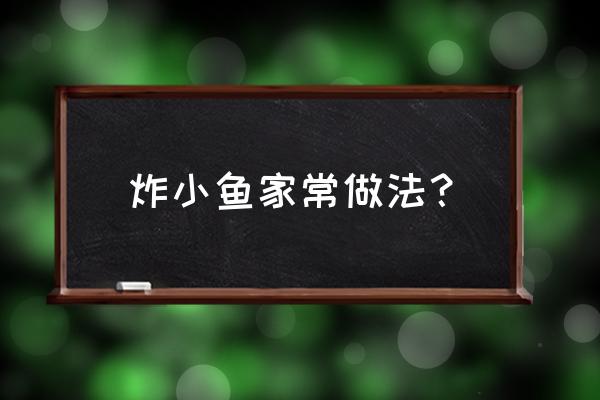 炸小鱼家常做法？